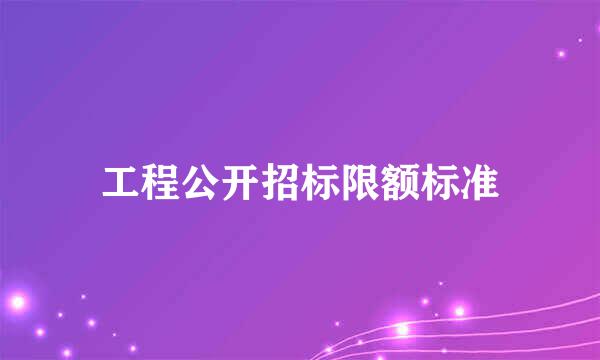 工程公开招标限额标准